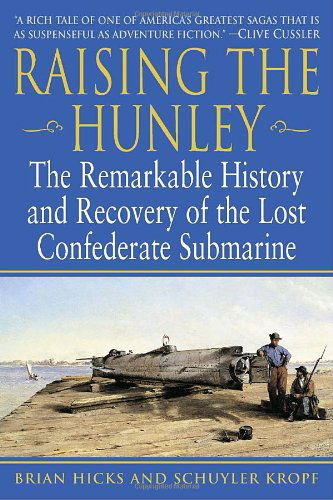 "A RICH TALE OF ONE OF AMERICA'S GREATEST SAGAS THAT IS AS SUSPENSEFUL AS ADVENTURE FICTION." —CLIVE CUSSLER

RAISING THE HUNLEY

The Remarkable History and Recovery of the Lost Confederate Submarine

BRIAN HICKS AND SCHUYLER KROPF